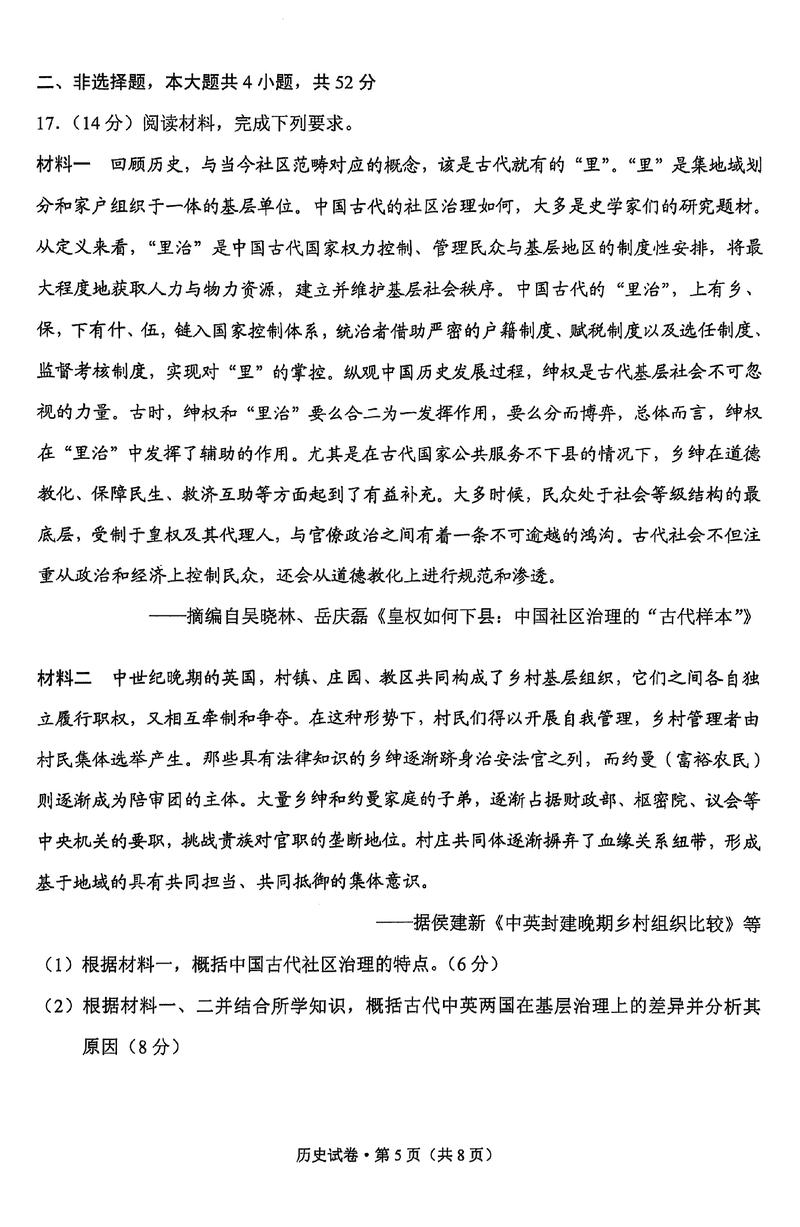 二、非选择题，本大题共4小题，共52分

17.（14分）阅读材料，完成下列要求。

材料一　回顾历史，与当今社区范畴对应的概念，该是古代就有的“里”。“里”是集地域划分和家户组织于一体的基层单位。中国古代的社区治理如何，大多是史学家们的研究题材。从定义来看，“里治”是中国古代国家权力控制、管理民众与基层地区的制度性安排，将最大程度地获取人力与物力资源，建立并维护基层社会秩序。中国古代的“里治”，上有乡、保，下有什、伍，链入国家控制体系，统治者借助严密的户籍制度、赋税制度以及选任制度、监督考核制度，实现对“里”的掌控。纵观中国历史发展过程，绅权是古代基层社会不可忽视的力量。古时，绅权和“里治”要么合二为一发挥作用，要么分而博弈，总体而言，绅权在“里治”中发挥了辅助的作用。尤其是在古代国家公共服务不下县的情况下，乡绅在道德教化、保障民生、救济互助等方面起到了有益补充。大多时候，民众处于社会等级结构的最底层，受制于皇权及其代理人，与官僚政治之间有着一条不可逾越的鸿沟。古代社会不但注重从政治和经济上控制民众，还会从道德教化上进行规范和渗透。

——摘编自吴晓林、岳庆磊《皇权如何下县：中国社区治理的“古代样本”》

材料二　中世纪晚期的英国，村镇、庄园、教区共同构成了乡村基层组织，它们之间各自独立履行职权，又相互牵制和争夺。在这种形势下，村民们得以开展自我管理，乡村管理者由村民集体选举产生。那些具有法律知识的乡绅逐渐跻身治安法官之列，而约曼（富裕农民）则逐渐成为陪审团的主体。大量乡绅和约曼家庭的子弟，逐渐占据财政部、枢密院、议会等中央机关的要职，挑战贵族对官职的垄断地位。村庄共同体逐渐摒弃了血缘关系纽带，形成基于地域的具有共同担当、共同抵御的集体意识。

——据侯建新《中英封建晚期乡村组织比较》等

（1）根据材料一，概括中国古代社区治理的特点。（6分）

（2）根据材料一、二并结合所学知识，概括古代中英两国在基层治理上的差异并分析其原因（8分）

历史试卷·第5页（共8页）